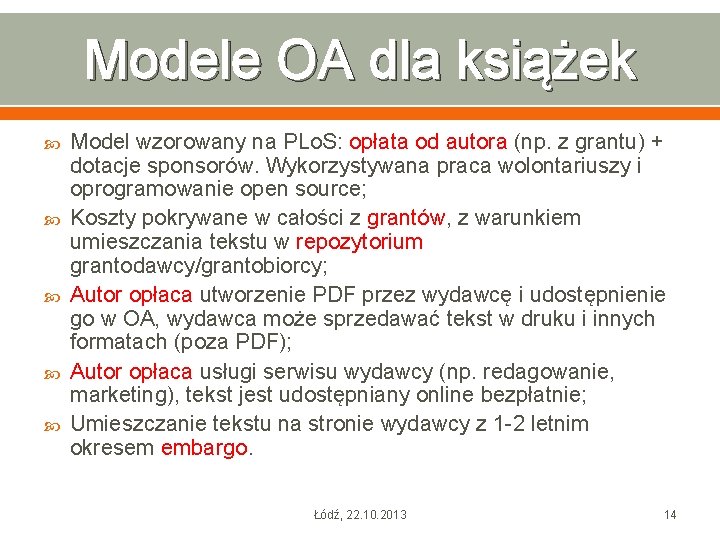 Modele OA dla książek

Model wzorowany na PLoS: opłata od autora (np. z grantu) + dotacje sponsorów. Wykorzystywana praca wolontariuszy i oprogramowanie open source;

Koszty pokrywane w całości z grantów, z warunkiem umieszczania tekstu w repozytorium grantodawcy/grantobiorcy;

Autor opłaca utworzenie PDF przez wydawcę i udostępnienie go w OA, wydawca może sprzedawać tekst w druku i innych formatach (poza PDF);

Autor opłaca usługi serwisu wydawcy (np. redagowanie, marketing), tekst jest udostępniany online bezpłatnie;

Umieszczanie tekstu na stronie wydawcy z 1-2 letnim okresem embargo.

Łódź, 22.10.2013

14